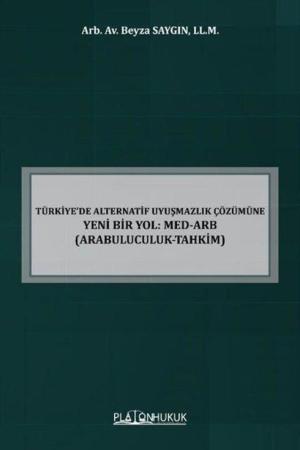 Arb. Av. Beyza SAYGIN, LL.M.

TÜRKİYE'DE ALTERNATİF UYUŞMAZLIK ÇÖZÜMÜNE
YENİ BİR YOL: MED-ARB
(ARABULUCULUK-TAHKİM)

PLATONHUKUK